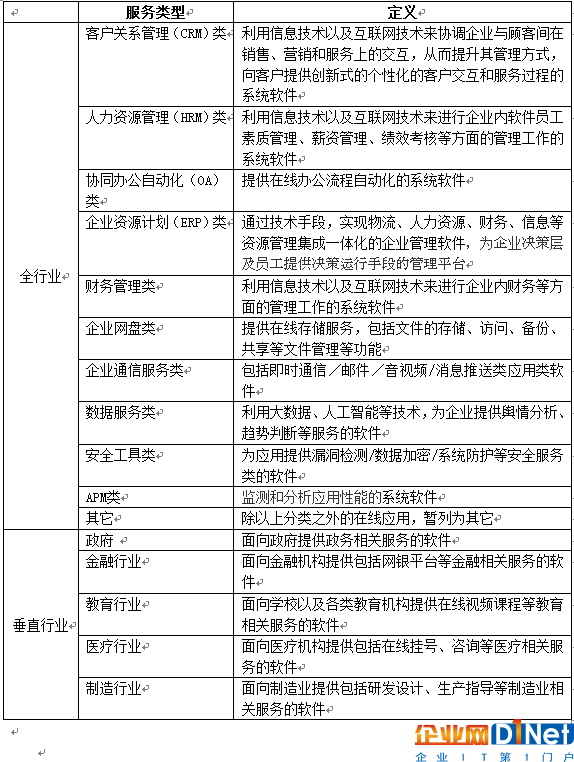 | | 服务类型 | 定义 |
|---|---|---|
| 全行业 | 客户关系管理（CRM）类 | 利用信息技术以及互联网技术来协调企业与顾客间在销售、营销和服务上的交互，从而提升其管理方式，向客户提供创新式的个性化的客户交互和服务过程的系统软件 |
| | 人力资源管理（HRM）类 | 利用信息技术以及互联网技术来进行企业内软件员工素质管理、薪资管理、绩效考核等方面的管理工作的系统软件 |
| | 协同办公自动化（OA）类 | 提供在线办公流程自动化的系统软件 |
| | 企业资源计划（ERP）类 | 通过技术手段，实现物流、人力资源、财务、信息等资源管理集成一体化的企业管理软件，为企业决策层及员工提供决策运行手段的管理平台 |
| | 财务管理类 | 利用信息技术以及互联网技术来进行企业内财务等方面的管理工作的系统软件 |
| | 企业网盘类 | 提供在线存储服务，包括文件的存储、访问、备份、共享等文件管理等功能 |
| | 企业通信服务类 | 包括即时通信／邮件／音视频/消息推送类应用类软件 |
| | 数据服务类 | 利用大数据、人工智能等技术，为企业提供舆情分析、趋势判断等服务的软件 |
| | 安全工具类 | 为应用提供漏洞检测/数据加密/系统防护等安全服务类的软件 |
| | APM类 | 监测和分析应用性能的系统软件 |
| | 其它 | 除以上分类之外的在线应用，暂列为其它 |
| 垂直行业 | 政府 | 面向政府提供政务相关服务的软件 |
| | 金融行业 | 面向金融机构提供包括网银平台等金融相关服务的软件 |
| | 教育行业 | 面向学校以及各类教育机构提供在线视频课程等教育相关服务的软件 |
| | 医疗行业 | 面向医疗机构提供包括在线挂号、咨询等医疗相关服务的软件 |
| | 制造行业 | 面向制造业提供包括研发设计、生产指导等制造业相关服务的软件 |

企业网D1Net
企业IT第1门户